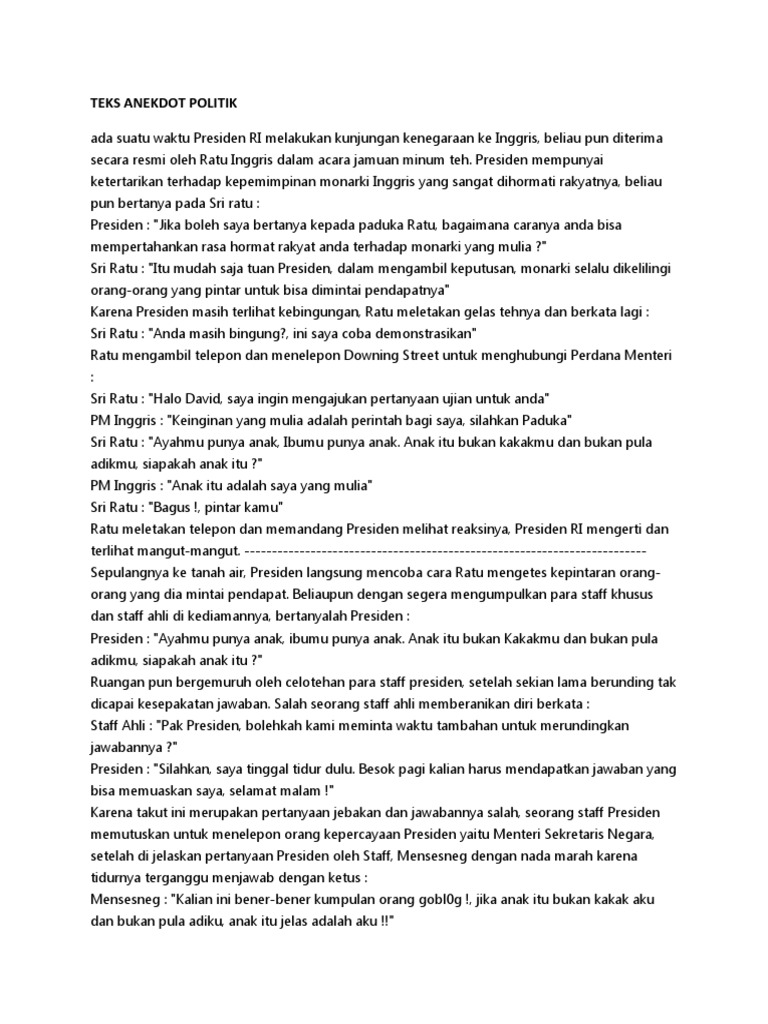 TEKS ANEKDOT POLITIK

ada suatu waktu Presiden RI melakukan kunjungan kenegaraan ke Inggris, beliau pun diterima secara resmi oleh Ratu Inggris dalam acara jamuan minum teh. Presiden mempunyai ketertarikan terhadap kepemimpinan monarki Inggris yang sangat dihormati rakyatnya, beliau pun bertanya pada Sri ratu :
Presiden : "Jika boleh saya bertanya kepada paduka Ratu, bagaimana caranya anda bisa mempertahankan rasa hormat rakyat anda terhadap monarki yang mulia ?"
Sri Ratu : "Itu mudah saja tuan Presiden, dalam mengambil keputusan, monarki selalu dikelilingi orang-orang yang pintar untuk bisa dimintai pendapatnya"
Karena Presiden masih terlihat kebingungan, Ratu meletakan gelas tehnya dan berkata lagi :
Sri Ratu : "Anda masih bingung?, ini saya coba demonstrasikan"
Ratu mengambil telepon dan menelepon Downing Street untuk menghubungi Perdana Menteri :
Sri Ratu : "Halo David, saya ingin mengajukan pertanyaan ujian untuk anda"
PM Inggris : "Keinginan yang mulia adalah perintah bagi saya, silahkan Paduka"
Sri Ratu : "Ayahmu punya anak, Ibumu punya anak. Anak itu bukan kakakmu dan bukan pula adikmu, siapakah anak itu ?"
PM Inggris : "Anak itu adalah saya yang mulia"
Sri Ratu : "Bagus !, pintar kamu"
Ratu meletakan telepon dan memandang Presiden melihat reaksinya, Presiden RI mengerti dan terlihat mangut-mangut. ------------------------------------------------------------------------
Sepulangnya ke tanah air, Presiden langsung mencoba cara Ratu mengetes kepintaran orang-orang yang dia mintai pendapat. Beliaupun dengan segera mengumpulkan para staff khusus dan staff ahli di kediamannya, bertanyalah Presiden :
Presiden : "Ayahmu punya anak, ibumu punya anak. Anak itu bukan Kakakmu dan bukan pula adikmu, siapakah anak itu ?"
Ruangan pun bergemuruh oleh celotehan para staff presiden, setelah sekian lama berunding tak dicapai kesepakatan jawaban. Salah seorang staff ahli memberanikan diri berkata :
Staff Ahli : "Pak Presiden, bolehkah kami meminta waktu tambahan untuk merundingkan jawabannya ?"
Presiden : "Silahkan, saya tinggal tidur dulu. Besok pagi kalian harus mendapatkan jawaban yang bisa memuaskan saya, selamat malam !"
Karena takut ini merupakan pertanyaan jebakan dan jawabannya salah, seorang staff Presiden memutuskan untuk menelepon orang kepercayaan Presiden yaitu Menteri Sekretaris Negara, setelah di jelaskan pertanyaan Presiden oleh Staff, Mensesneg dengan nada marah karena tidurnya terganggu menjawab dengan ketus :
Mensesneg : "Kalian ini bener-bener kumpulan orang gobl0g !, jika anak itu bukan kakak aku dan bukan pula adiku, anak itu jelas adalah aku !!"